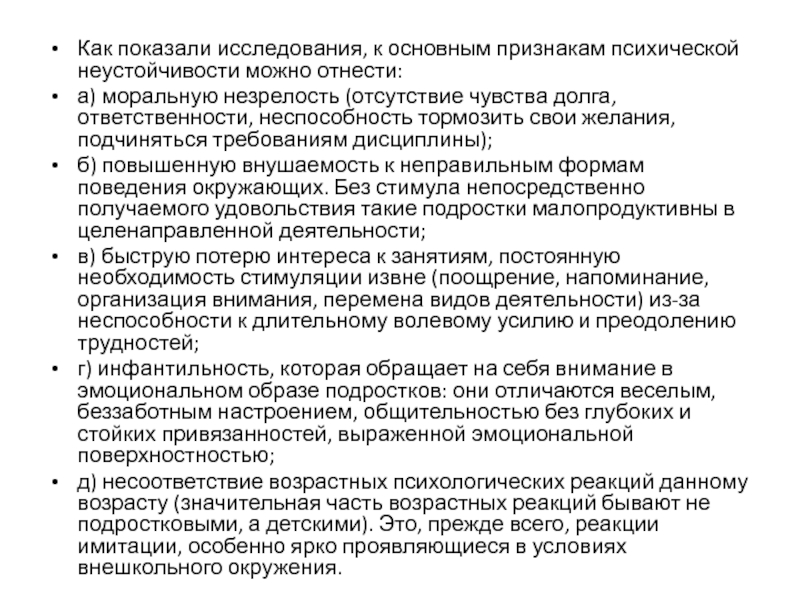 • Как показали исследования, к основным признакам психической неустойчивости можно отнести:

• а) моральную незрелость (отсутствие чувства долга, ответственности, неспособность тормозить свои желания, подчиняться требованиям дисциплины);

• б) повышенную внушаемость к неправильным формам поведения окружающих. Без стимула непосредственно получаемого удовольствия такие подростки малопродуктивны в целенаправленной деятельности;

• в) быструю потерю интереса к занятиям, постоянную необходимость стимуляции извне (поощрение, напоминание, организация внимания, перемена видов деятельности) из-за неспособности к длительному волевому усилию и преодолению трудностей;

• г) инфантильность, которая обращает на себя внимание в эмоциональном образе подростков: они отличаются веселым, беззаботным настроением, общительностью без глубоких и стойких привязанностей, выраженной эмоциональной поверхностностью;

• д) несоответствие возрастных психологических реакций данному возрасту (значительная часть возрастных реакций бывают не подростковыми, а детскими). Это, прежде всего, реакции имитации, особенно ярко проявляющиеся в условиях внешкольного окружения.